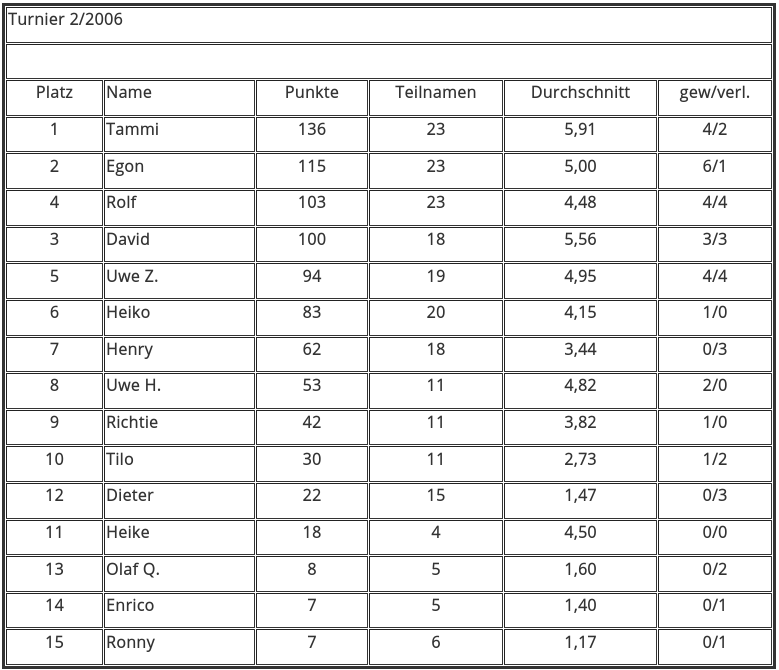 Turnier 2/2006

| Platz | Name | Punkte | Teilnamen | Durchschnitt | gew/verl. |
|---|---|---|---|---|---|
| 1 | Tammi | 136 | 23 | 5,91 | 4/2 |
| 2 | Egon | 115 | 23 | 5,00 | 6/1 |
| 4 | Rolf | 103 | 23 | 4,48 | 4/4 |
| 3 | David | 100 | 18 | 5,56 | 3/3 |
| 5 | Uwe Z. | 94 | 19 | 4,95 | 4/4 |
| 6 | Heiko | 83 | 20 | 4,15 | 1/0 |
| 7 | Henry | 62 | 18 | 3,44 | 0/3 |
| 8 | Uwe H. | 53 | 11 | 4,82 | 2/0 |
| 9 | Richtie | 42 | 11 | 3,82 | 1/0 |
| 10 | Tilo | 30 | 11 | 2,73 | 1/2 |
| 12 | Dieter | 22 | 15 | 1,47 | 0/3 |
| 11 | Heike | 18 | 4 | 4,50 | 0/0 |
| 13 | Olaf Q. | 8 | 5 | 1,60 | 0/2 |
| 14 | Enrico | 7 | 5 | 1,40 | 0/1 |
| 15 | Ronny | 7 | 6 | 1,17 | 0/1 |